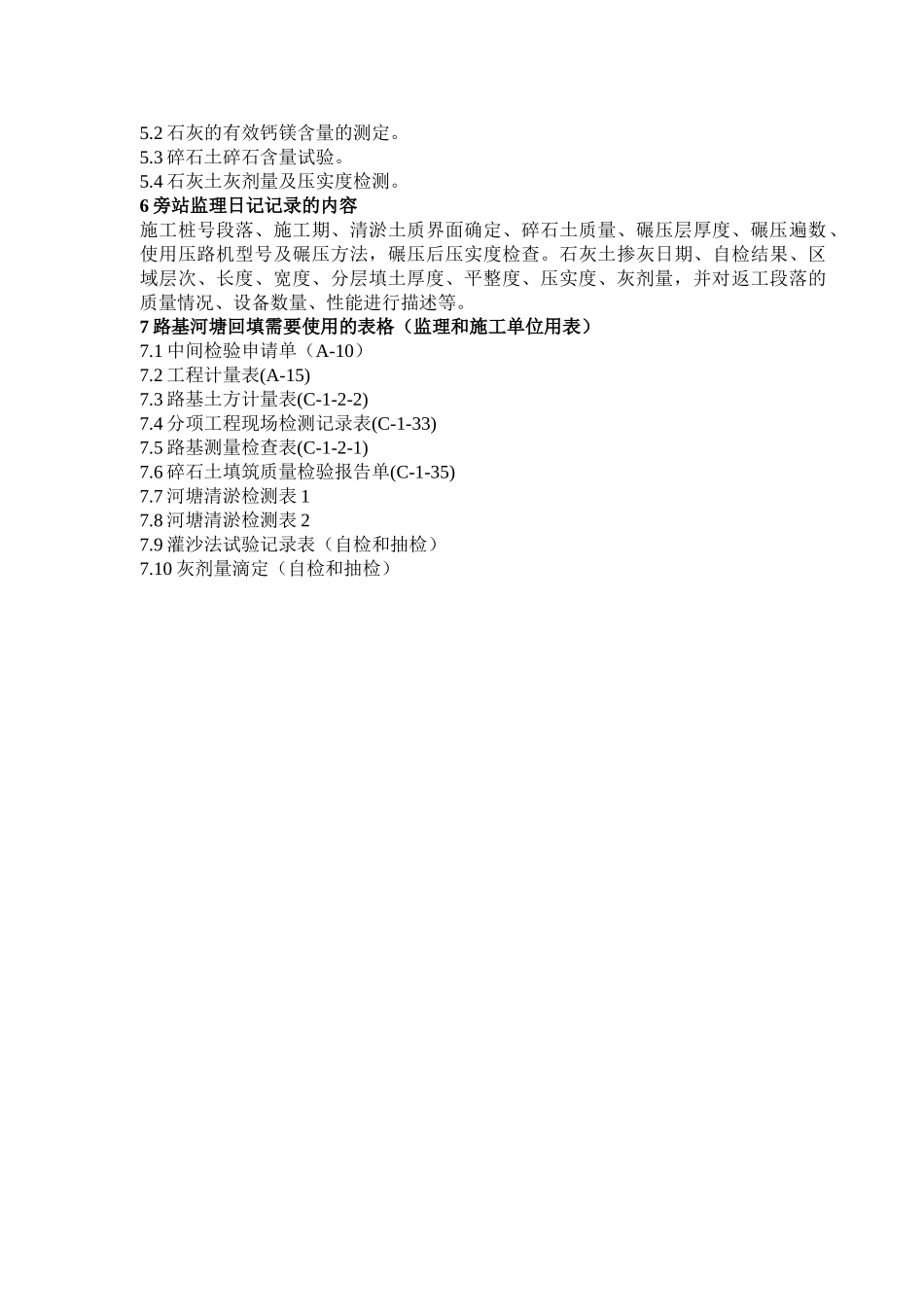 5.2 石灰的有效钙镁含量的测定。
5.3 碎石土碎石含量试验。
5.4 石灰土灰剂量及压实度检测。
6 旁站监理日记记录的内容
施工桩号段落、施工期、清淤土质界面确定、碎石土质量、碾压层厚度、碾压遍数、使用压路机型号及碾压方法，碾压后压实度检查。石灰土掺灰日期、自检结果、区域层次、长度、宽度、分层填土厚度、平整度、压实度、灰剂量，并对返工段落的质量情况、设备数量、性能进行描述等。
7 路基河塘回填需要使用的表格（监理和施工单位用表）
7.1 中间检验申请单（A-10）
7.2 工程计量表(A-15)
7.3 路基土方计量表(C-1-2-2)
7.4 分项工程现场检测记录表(C-1-33)
7.5 路基测量检查表(C-1-2-1)
7.6 碎石土填筑质量检验报告单(C-1-35)
7.7 河塘清淤检测表 1
7.8 河塘清淤检测表 2
7.9 灌沙法试验记录表（自检和抽检）
7.10 灰剂量滴定（自检和抽检）